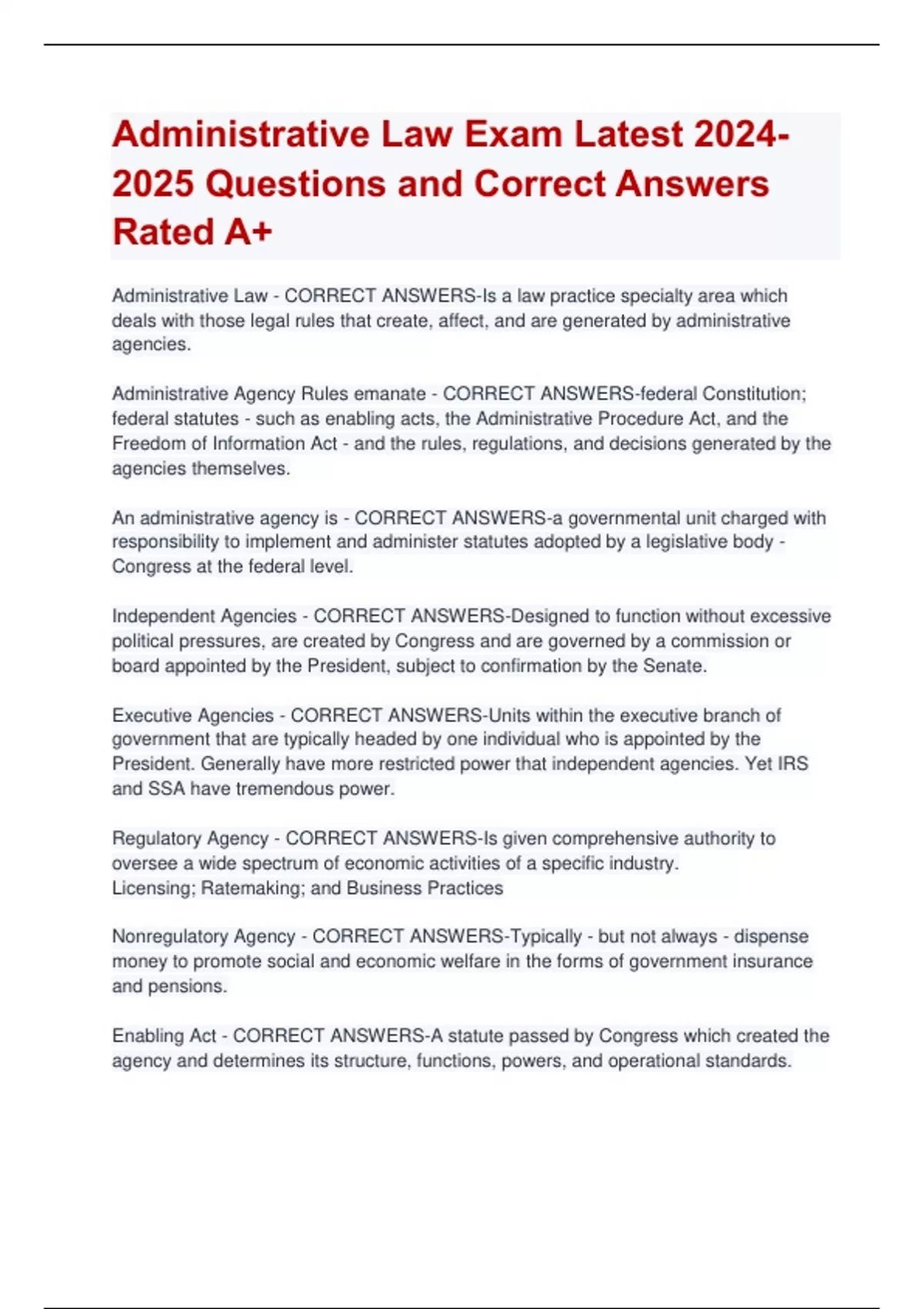 Administrative Law Exam Latest 2024-2025 Questions and Correct Answers Rated A+

Administrative Law - CORRECT ANSWERS-Is a law practice specialty area which deals with those legal rules that create, affect, and are generated by administrative agencies.

Administrative Agency Rules emanate - CORRECT ANSWERS-federal Constitution; federal statutes - such as enabling acts, the Administrative Procedure Act, and the Freedom of Information Act - and the rules, regulations, and decisions generated by the agencies themselves.

An administrative agency is - CORRECT ANSWERS-a governmental unit charged with responsibility to implement and administer statutes adopted by a legislative body - Congress at the federal level.

Independent Agencies - CORRECT ANSWERS-Designed to function without excessive political pressures, are created by Congress and are governed by a commission or board appointed by the President, subject to confirmation by the Senate.

Executive Agencies - CORRECT ANSWERS-Units within the executive branch of government that are typically headed by one individual who is appointed by the President. Generally have more restricted power that independent agencies. Yet IRS and SSA have tremendous power.

Regulatory Agency - CORRECT ANSWERS-Is given comprehensive authority to oversee a wide spectrum of economic activities of a specific industry.
Licensing; Ratemaking; and Business Practices

Nonregulatory Agency - CORRECT ANSWERS-Typically - but not always - dispense money to promote social and economic welfare in the forms of government insurance and pensions.

Enabling Act - CORRECT ANSWERS-A statute passed by Congress which created the agency and determines its structure, functions, powers, and operational standards.